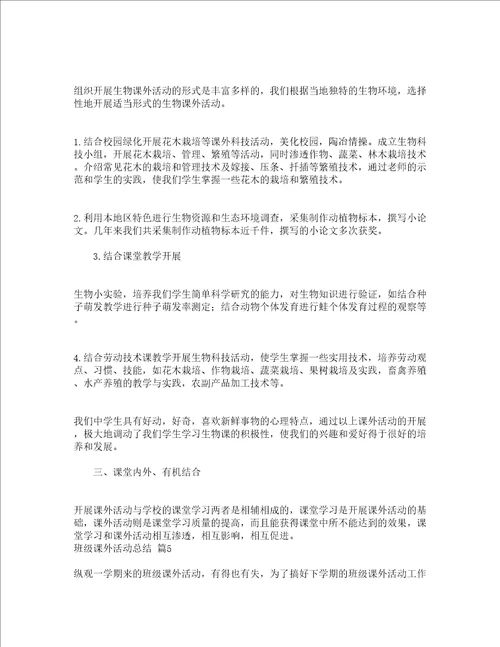 组织开展生物课外活动的形式是丰富多样的，我们根据当地独特的生物环境，选择性地开展适当形式的生物课外活动。

1.结合校园绿化开展花木栽培等课外科技活动，美化校园，陶冶情操。成立生物科技小组，开展花木栽培、管理、繁殖等活动，同时渗透作物、蔬菜、林木栽培技术。介绍常见花木的栽培和管理技术及嫁接、压条、扦插等繁殖技术，通过老师的示范和学生的实践，使我们学生掌握一些花木的栽培和繁殖技术。

2.利用本地区特色进行生物资源和生态环境调查，采集制作动植物标本，撰写小论文。几年来我们共采集制作动植物标本近千件，撰写的小论文多次获奖。

3.结合课堂教学开展

生物小实验，培养我们学生简单科学研究的能力，对生物知识进行验证，如结合种子萌发教学进行种子萌发率测定；结合动物个体发育进行蛙个体发育过程的观察等。

4.结合劳动技术课教学开展生物科技活动，使学生掌握一些实用技术，培养劳动观点、习惯、技能，如花木栽培、作物栽培、蔬菜栽培、果树栽培及实践，畜禽养殖、水产养殖的教学与实践，农副产品加工技术等。

我们中学生具有好动，好奇，喜欢新鲜事物的心理特点，通过以上课外活动的开展，极大地调动了我们学生学习生物课的积极性，使我们的兴趣和爱好得于很好的培养和发展。

三、课堂内外、有机结合

开展课外活动与学校的课堂学习两者是相辅相成的，课堂学习是开展课外活动的基础，课外活动则是课堂学习质量的提高，而且能获得课堂中所不能达到的效果，课堂学习和课外活动相互渗透，相互影响，相互促进。
班级课外活动总结 篇5

纵观一学期来的班级课外活动，有得也有失，为了搞好下学期的班级课外活动工作